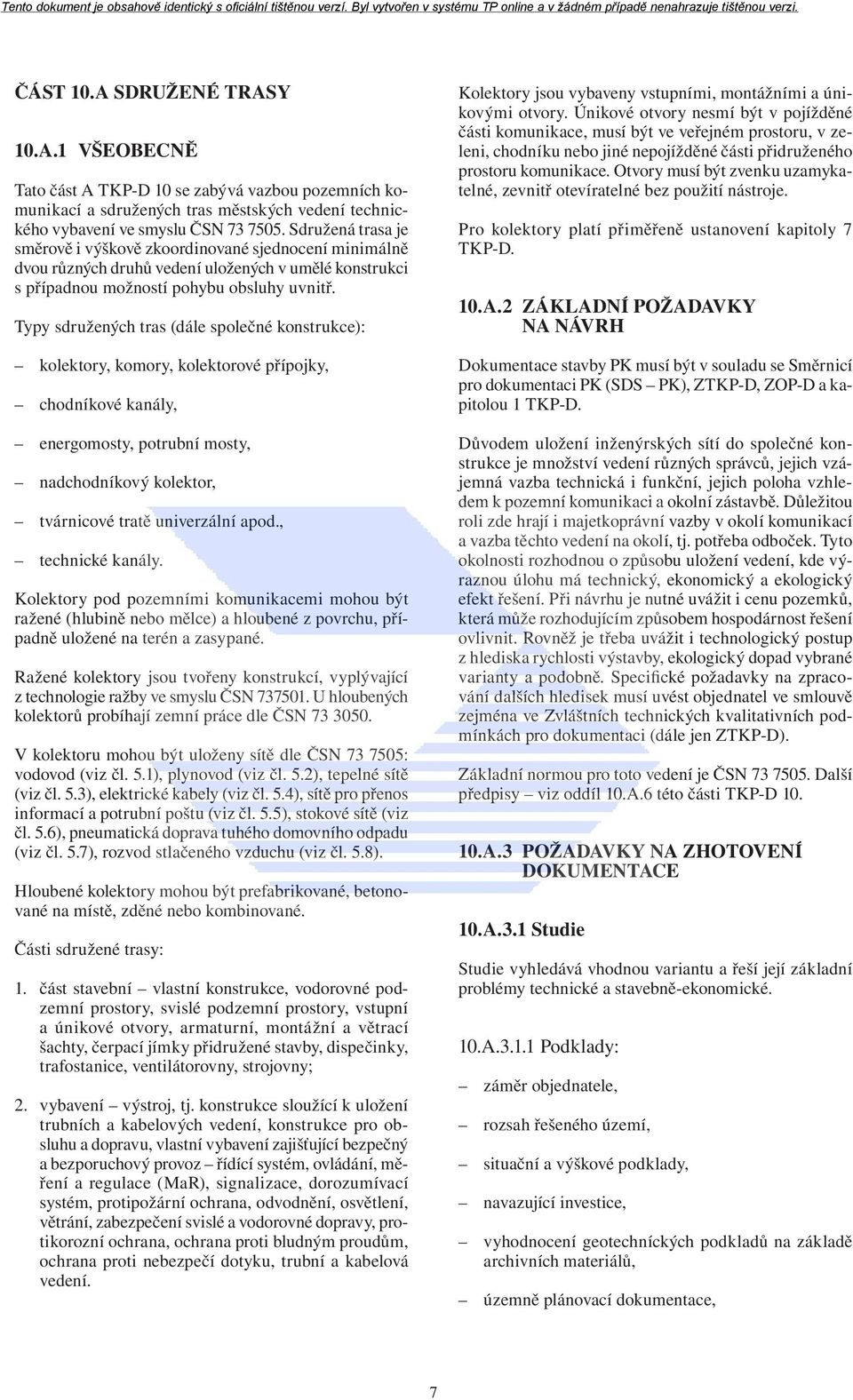 Tento dokument je obsahově identický s oficiální tištěnou verzí. Byl vytvořen v systému TP online a v žádném případě nenahrazuje tištěnou verzi.

ČÁST 10.A SDRUŽENÉ TRASY

10.A.1 VŠEOBECNĚ

Tato část A TKP-D 10 se zabývá vazbou pozemních komunikací a sdružených tras městských vedení technického vybavení ve smyslu ČSN 73 7505. Sdružená trasa je směrově i výškově zkoordinované sjednocení minimálně dvou různých druhů vedení uložených v umělé konstrukci s případnou možností pohybu obsluhy uvnitř.

Typy sdružených tras (dále společné konstrukce):

– kolektory, komory, kolektorové přípojky,

– chodníkové kanály,

– energomosty, potrubní mosty,

– nadchodníkový kolektor,

– tvárnicové tratě univerzální apod.,

– technické kanály.

Kolektory pod pozemními komunikacemi mohou být ražené (hlubině nebo mělce) a hloubené z povrchu, případně uložené na terén a zasypané.

Ražené kolektory jsou tvořeny konstrukcí, vyplývající z technologie ražby ve smyslu ČSN 737501. U hloubených kolektorů probíhají zemní práce dle ČSN 73 3050.

V kolektoru mohou být uloženy sítě dle ČSN 73 7505: vodovod (viz čl. 5.1), plynovod (viz čl. 5.2), tepelné sítě (viz čl. 5.3), elektrické kabely (viz čl. 5.4), sítě pro přenos informací a potrubní poštu (viz čl. 5.5), stokové sítě (viz čl. 5.6), pneumatická doprava tuhého domovního odpadu (viz čl. 5.7), rozvod stlačeného vzduchu (viz čl. 5.8).

Hloubené kolektory mohou být prefabrikované, betonované na místě, zděné nebo kombinované.

Části sdružené trasy:

1. část stavební – vlastní konstrukce, vodorovné podzemní prostory, svislé podzemní prostory, vstupní a únikové otvory, armaturní, montážní a větrací šachty, čerpací jímky přidružené stavby, dispečinky, trafostanice, ventilátorovny, strojovny;

2. vybavení – výstroj, tj. konstrukce sloužící k uložení trubních a kabelových vedení, konstrukce pro obsluhu a dopravu, vlastní vybavení zajišťující bezpečný a bezporuchový provoz – řídící systém, ovládání, měření a regulace (MaR), signalizace, dorozumívací systém, protipožární ochrana, odvodnění, osvětlení, větrání, zabezpečení svislé a vodorovné dopravy, protikorozní ochrana, ochrana proti bludným proudům, ochrana proti nebezpečí dotyku, trubní a kabelová vedení.

Kolektory jsou vybaveny vstupními, montážními a únikovými otvory. Únikové otvory nesmí být v pojížděné části komunikace, musí být ve veřejném prostoru, v zeleni, chodníku nebo jiné nepojížděné části přidruženého prostoru komunikace. Otvory musí být zvenku uzamykatelné, zevnitř otevíratelné bez použití nástroje.

Pro kolektory platí přiměřeně ustanovení kapitoly 7 TKP-D.

10.A.2 ZÁKLADNÍ POŽADAVKY NA NÁVRH

Dokumentace stavby PK musí být v souladu se Směrnicí pro dokumentaci PK (SDS – PK), ZTKP-D, ZOP-D a kapitolou 1 TKP-D.

Důvodem uložení inženýrských sítí do společné konstrukce je množství vedení různých správců, jejich vzájemná vazba technická i funkční, jejich poloha vzhledem k pozemní komunikaci a okolní zástavbě. Důležitou roli zde hrají i majetkoprávní vazby v okolí komunikací a vazba těchto vedení na okolí, tj. potřeba odboček. Tyto okolnosti rozhodnou o způsobu uložení vedení, kde výraznou úlohu má technický, ekonomický a ekologický efekt řešení. Při návrhu je nutné uvážit i cenu pozemků, která může rozhodujícím způsobem hospodárnost řešení ovlivnit. Rovněž je třeba uvážit i technologický postup z hlediska rychlosti výstavby, ekologický dopad vybrané varianty a podobně. Specifické požadavky na zpracování dalších hledisek musí uvést objednatel ve smlouvě zejména ve Zvláštních technických kvalitativních podmínkách pro dokumentaci (dále jen ZTKP-D).

Základní normou pro toto vedení je ČSN 73 7505. Další předpisy – viz oddíl 10.A.6 této části TKP-D 10.

10.A.3 POŽADAVKY NA ZHOTOVENÍ DOKUMENTACE

10.A.3.1 Studie

Studie vyhledává vhodnou variantu a řeší její základní problémy technické a stavebně-ekonomické.

10.A.3.1.1 Podklady:

– záměr objednatele,

– rozsah řešeného území,

– situační a výškové podklady,

– navazující investice,

– vyhodnocení geotechnických podkladů na základě archivních materiálů,

– územně plánovací dokumentace,

7